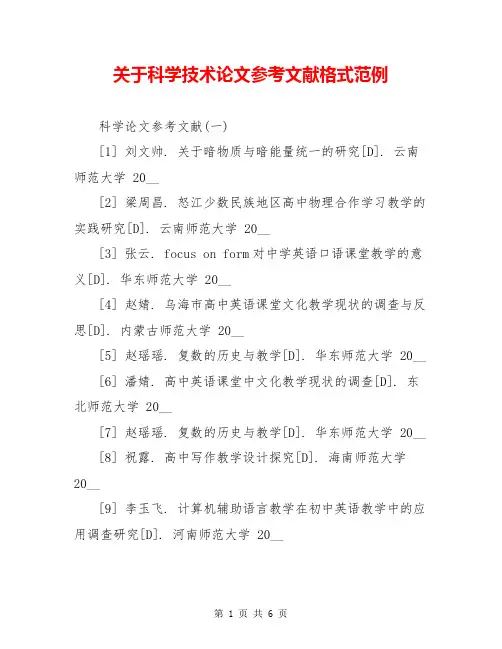 关于科学技术论文参考文献格式范例

科学论文参考文献(一)

[1] 刘文帅. 关于暗物质与暗能量统一的研究[D]. 云南师范大学 20__

[2] 梁周昌. 怒江少数民族地区高中物理合作学习教学的实践研究[D]. 云南师范大学 20__

[3] 张云. focus on form对中学英语口语课堂教学的意义[D]. 华东师范大学 20__

[4] 赵婧. 乌海市高中英语课堂文化教学现状的调查与反思[D]. 内蒙古师范大学 20__

[5] 赵瑶瑶. 复数的历史与教学[D]. 华东师范大学 20__

[6] 潘婧. 高中英语课堂中文化教学现状的调查[D]. 东北师范大学 20__

[7] 赵瑶瑶. 复数的历史与教学[D]. 华东师范大学 20__

[8] 祝露. 高中写作教学设计探究[D]. 海南师范大学 20__

[9] 李玉飞. 计算机辅助语言教学在初中英语教学中的应用调查研究[D]. 河南师范大学 20__

第 1 页 共 6 页